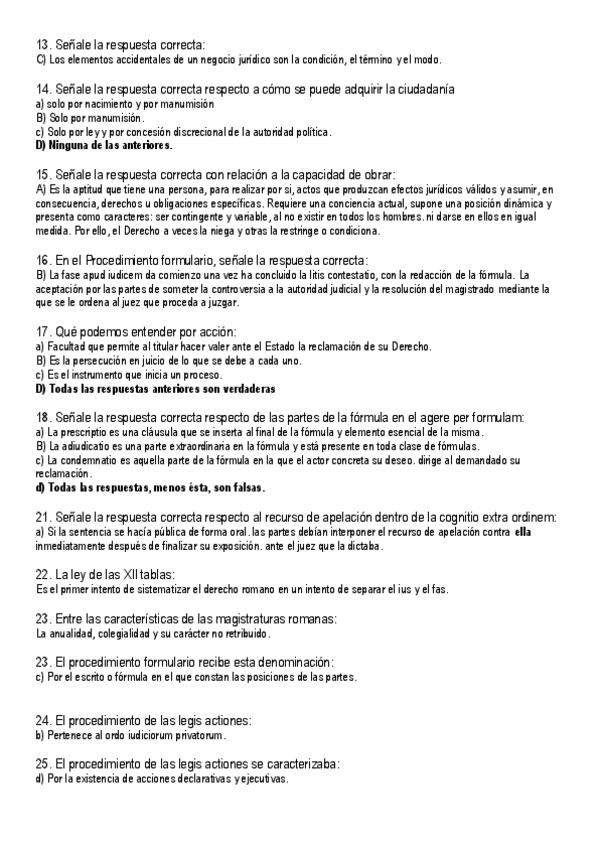 13. Señale la respuesta correcta:
C) Los elementos accidentales de un negocio jurídico son la condición, el término y el modo.

14. Señale la respuesta correcta respecto a cómo se puede adquirir la ciudadanía
a) solo por nacimiento y por manumisión
B) Solo por manumisión.
c) Solo por ley y por concesión discrecional de la autoridad política.
D) Ninguna de las anteriores.

15. Señale la respuesta correcta con relación a la capacidad de obrar:
A) Es la aptitud que tiene una persona, para realizar por si, actos que produzcan efectos jurídicos válidos y asumir, en consecuencia, derechos u obligaciones específicas. Requiere una conciencia actual, supone una posición dinámica y presenta como caracteres: ser contingente y variable, al no existir en todos los hombres. ni darse en ellos en igual medida. Por ello, el Derecho a veces la niega y otras la restringe o condiciona.

16. En el Procedimiento formulario, señale la respuesta correcta:
B) La fase apud iudicem da comienzo una vez ha concluido la litis contestatio, con la redacción de la fórmula. La aceptación por las partes de someter la controversia a la autoridad judicial y la resolución del magistrado mediante la que se le ordena al juez que proceda a juzgar.

17. Qué podemos entender por acción:
a) Facultad que permite al titular hacer valer ante el Estado la reclamación de su Derecho.
B) Es la persecución en juicio de lo que se debe a cada uno.
c) Es el instrumento que inicia un proceso.
D) Todas las respuestas anteriores son verdaderas

18. Señale la respuesta correcta respecto de las partes de la fórmula en el agere per formulam:
a) La prescriptio es una cláusula que se inserta al final de la fórmula y elemento esencial de la misma.
B) La adiudicatio es una parte extraordinaria en la fórmula y está presente en toda clase de fórmulas.
c) La condemnatio es aquella parte de la fórmula en la que el actor concreta su deseo. dirige al demandado su reclamación.
d) Todas las respuestas, menos ésta, son falsas.

21. Señale la respuesta correcta respecto al recurso de apelación dentro de la cognitio extra ordinem:
a) Si la sentencia se hacía pública de forma oral. las partes debían interponer el recurso de apelación contra ella inmediatamente después de finalizar su exposición. ante el juez que la dictaba.

22. La ley de las XII tablas:
Es el primer intento de sistematizar el derecho romano en un intento de separar el ius y el fas.

23. Entre las características de las magistraturas romanas:
La anualidad, colegialidad y su carácter no retribuido.

23. El procedimiento formulario recibe esta denominación:
c) Por el escrito o fórmula en el que constan las posiciones de las partes.

24. El procedimiento de las legis actiones:
b) Pertenece al ordo iudiciorum privatorum.

25. El procedimiento de las legis actiones se caracterizaba:
d) Por la existencia de acciones declarativas y ejecutivas.